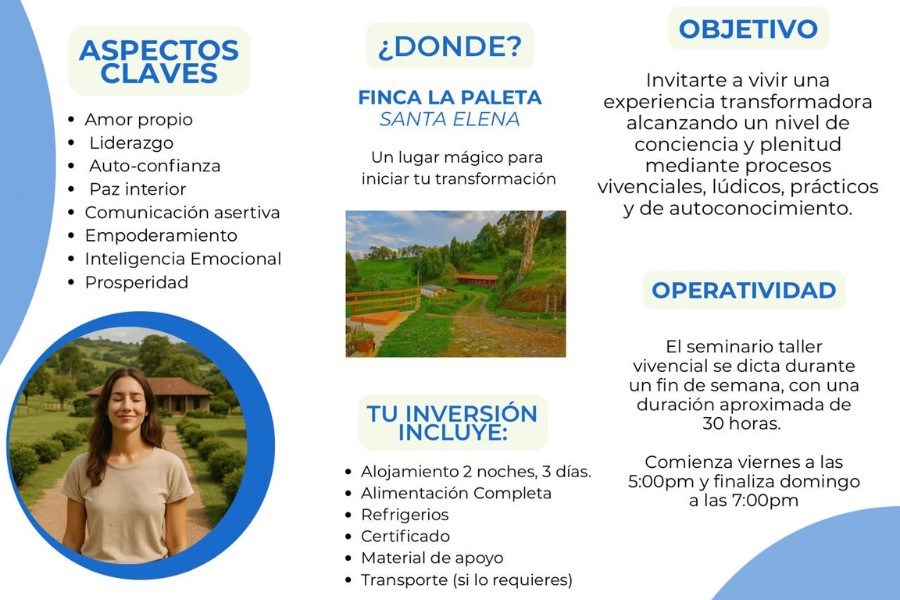 ASPECTOS CLAVES

- Amor propio
- Liderazgo
- Auto-confianza
- Paz interior
- Comunicación asertiva
- Empoderamiento
- Inteligencia Emocional
- Prosperidad

¿DONDE?

FINCA LA PALETA
SANTA ELENA

Un lugar mágico para iniciar tu transformación

TU INVERSIÓN INCLUYE:

- Alojamiento 2 noches, 3 días.
- Alimentación Completa
- Refrigerios
- Certificado
- Material de apoyo
- Transporte (si lo requieres)

OBJETIVO

Invitarte a vivir una experiencia transformadora alcanzando un nivel de conciencia y plenitud mediante procesos vivenciales, lúdicos, prácticos y de autoconocimiento.

OPERATIVIDAD

El seminario taller vivencial se dicta durante un fin de semana, con una duración aproximada de 30 horas.

Comienza viernes a las 5:00pm y finaliza domingo a las 7:00pm